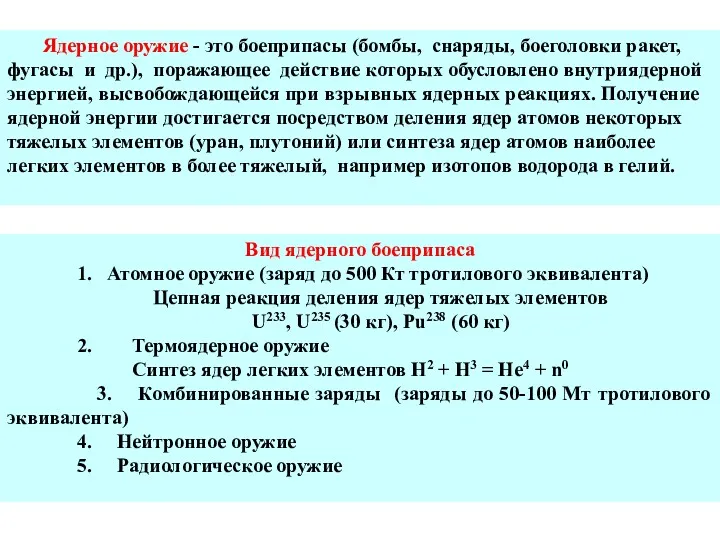 Ядерное оружие - это боеприпасы (бомбы, снаряды, боеголовки ракет, фугасы и др.), поражающее действие которых обусловлено внутриядерной энергией, высвобождающейся при взрывных ядерных реакциях. Получение ядерной энергии достигается посредством деления ядер атомов некоторых тяжелых элементов (уран, плутоний) или синтеза ядер атомов наиболее легких элементов в более тяжелый, например изотопов водорода в гелий.

Вид ядерного боеприпаса
1. Атомное оружие (заряд до 500 Кт тротилового эквивалента)
Цепная реакция деления ядер тяжелых элементов
$U^{233}$, $U^{235}$ (30 кг), $Pu^{238}$ (60 кг)
2. Термоядерное оружие
Синтез ядер легких элементов $H^2 + H^3 = He^4 + n^0$
3. Комбинированные заряды (заряды до 50-100 Мт тротилового эквивалента)
4. Нейтронное оружие
5. Радиологическое оружие